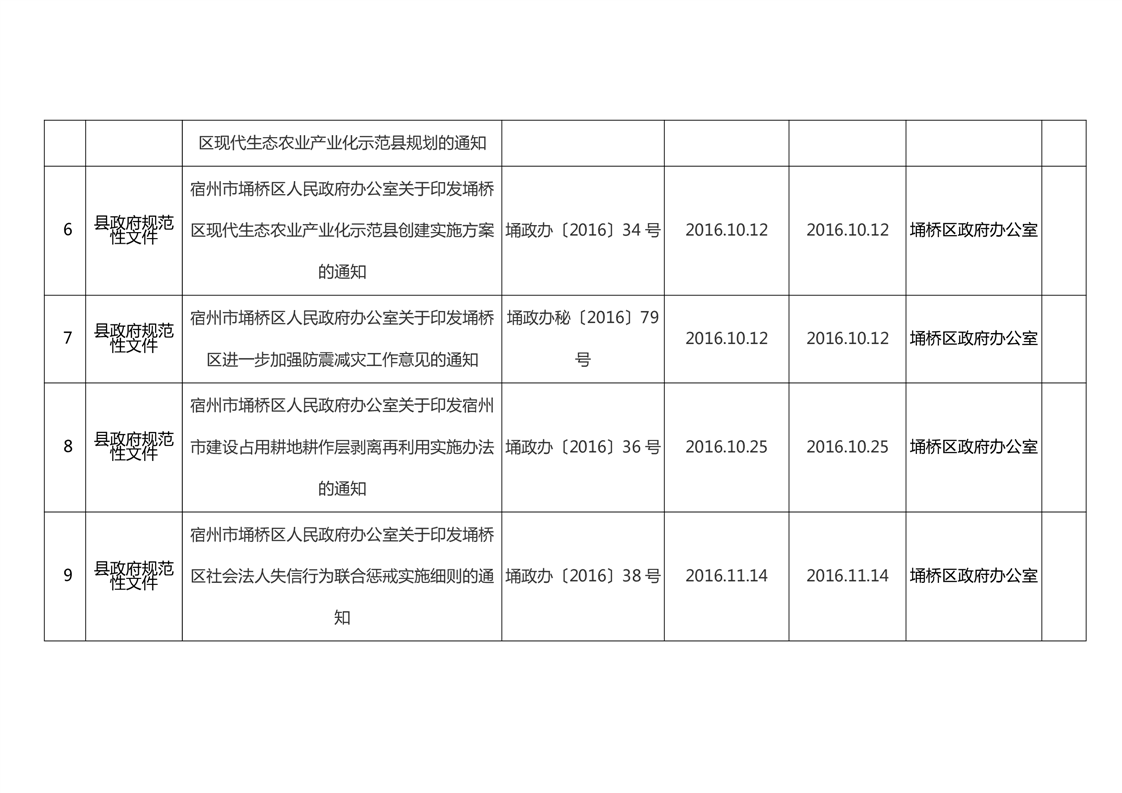 |  |  | 区现代生态农业产业化示范县规划的通知 |  |  |  |  |  |
|---|---|---|---|---|---|---|---|
| 6 | 县政府规范性文件 | 宿州市埇桥区人民政府办公室关于印发埇桥区现代生态农业产业化示范县创建实施方案的通知 | 埇政办〔2016〕34号 | 2016.10.12 | 2016.10.12 | 埇桥区政府办公室 |  |
| 7 | 县政府规范性文件 | 宿州市埇桥区人民政府办公室关于印发埇桥区进一步加强防震减灾工作意见的通知 | 埇政办秘〔2016〕79号 | 2016.10.12 | 2016.10.12 | 埇桥区政府办公室 |  |
| 8 | 县政府规范性文件 | 宿州市埇桥区人民政府办公室关于印发宿州市建设占用耕地耕作层剥离再利用实施办法的通知 | 埇政办〔2016〕36号 | 2016.10.25 | 2016.10.25 | 埇桥区政府办公室 |  |
| 9 | 县政府规范性文件 | 宿州市埇桥区人民政府办公室关于印发埇桥区社会法人失信行为联合惩戒实施细则的通知 | 埇政办〔2016〕38号 | 2016.11.14 | 2016.11.14 | 埇桥区政府办公室 |  |